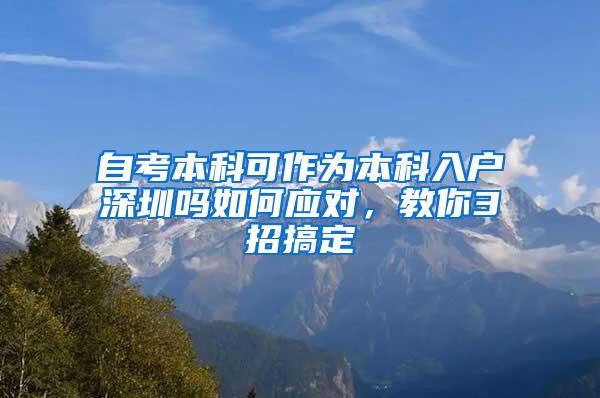 自考本科可作为本科入户深圳吗如何应对，教你3招搞定